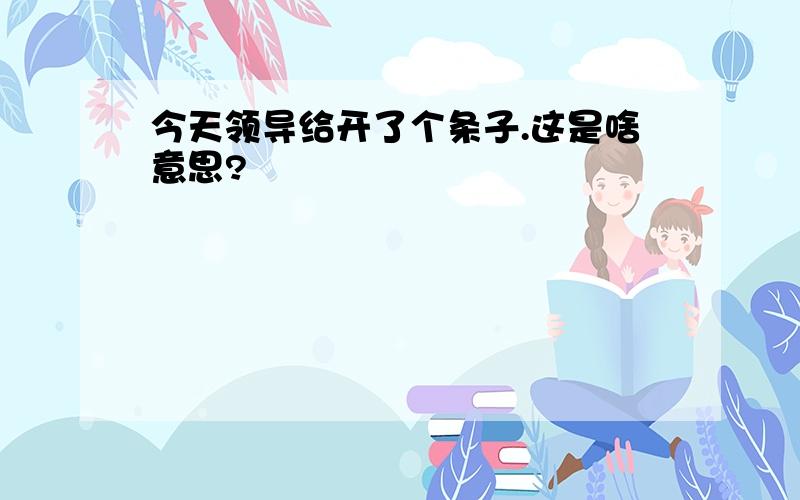 今天领导给开了个条子.这是啥意思?